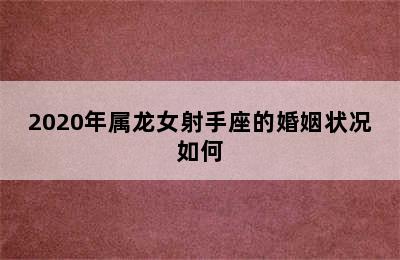 2020年属龙女射手座的婚姻状况如何